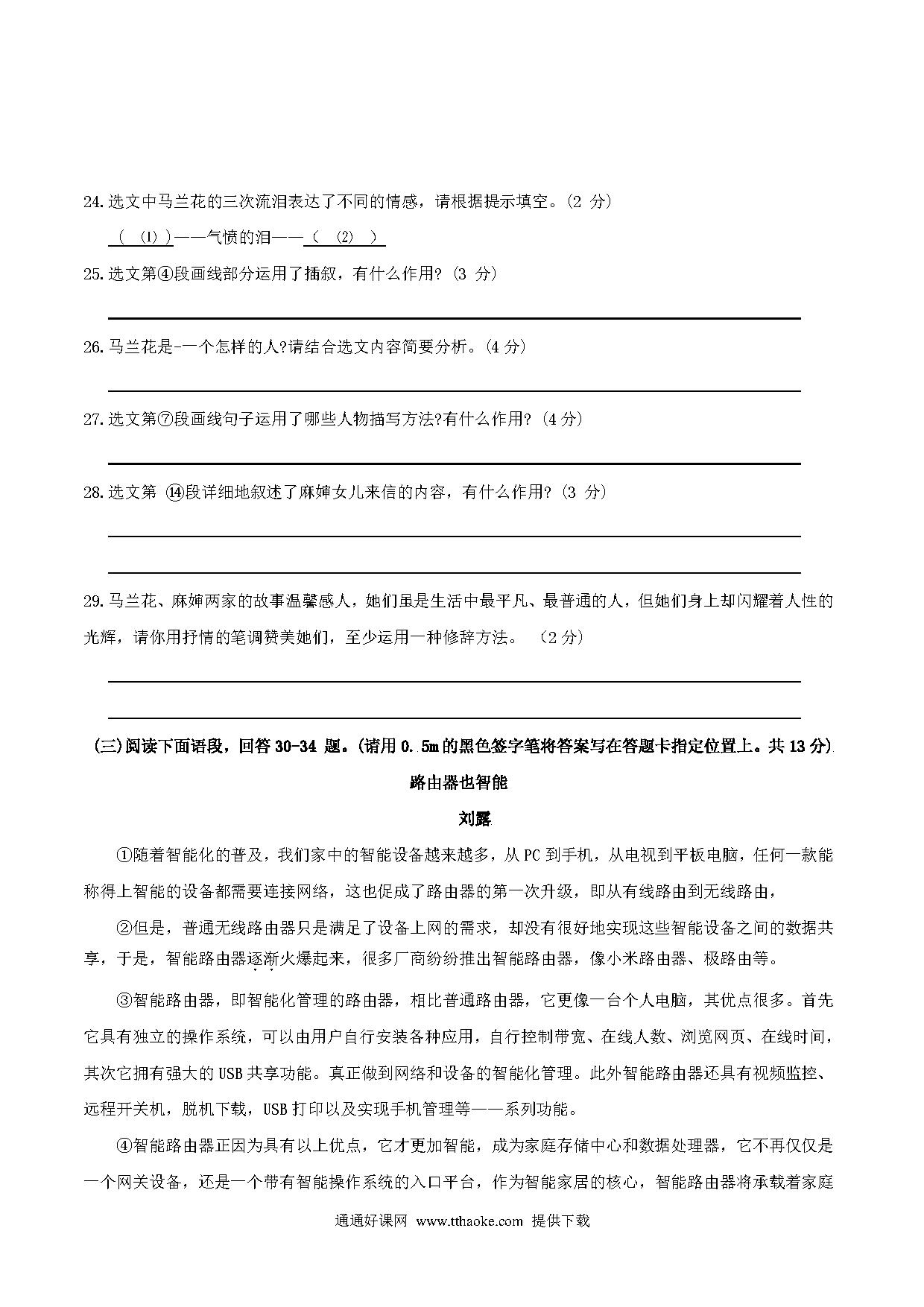 24.选文中马兰花的三次流泪表达了不同的情感，请根据提示填空。(2 分)

（ (1) ）——气愤的泪——（ (2) ）

25.选文第④段画线部分运用了插叙，有什么作用? (3 分)

26.马兰花是-一个怎样的人?请结合选文内容简要分析。(4 分)

27.选文第⑦段画线句子运用了哪些人物描写方法?有什么作用? (4 分)

28.选文第 ⑭段详细地叙述了麻婶女儿来信的内容，有什么作用? (3 分)

29.马兰花、麻婶两家的故事温馨感人，她们虽是生活中最平凡、最普通的人，但她们身上却闪耀着人性的光辉，请你用抒情的笔调赞美她们，至少运用一种修辞方法。 (2 分)

(三)阅读下面语段，回答 30-34 题。(请用 0.5m 的黑色签字笔将答案写在答题卡指定位置上。共 13 分)

路由器也智能

刘露

①随着智能化的普及，我们家中的智能设备越来越多，从 PC 到手机，从电视到平板电脑，任何一款能称得上智能的设备都需要连接网络，这也促成了路由器的第一次升级，即从有线路由到无线路由，

②但是，普通无线路由器只是满足了设备上网的需求，却没有很好地实现这些智能设备之间的数据共享，于是，智能路由器逐渐火爆起来，很多厂商纷纷推出智能路由器，像小米路由器、极路由等。

③智能路由器，即智能化管理的路由器，相比普通路由器，它更像一台个人电脑，其优点很多。首先它具有独立的操作系统，可以由用户自行安装各种应用，自行控制带宽、在线人数、浏览网页、在线时间，其次它拥有强大的 USB 共享功能。真正做到网络和设备的智能化管理。此外智能路由器还具有视频监控、远程开关机，脱机下载，USB 打印以及实现手机管理等——系列功能。

④智能路由器正因为具有以上优点，它才更加智能，成为家庭存储中心和数据处理器，它不再仅仅是一个网关设备，还是一个带有智能操作系统的入口平台，作为智能家居的核心，智能路由器将承载着家庭

通通好课网 www.tthaoke.com 提供下载